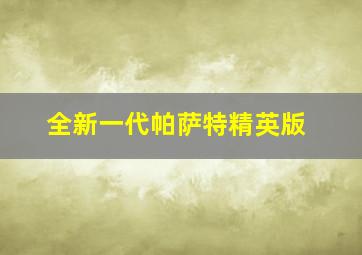 全新一代帕萨特精英版